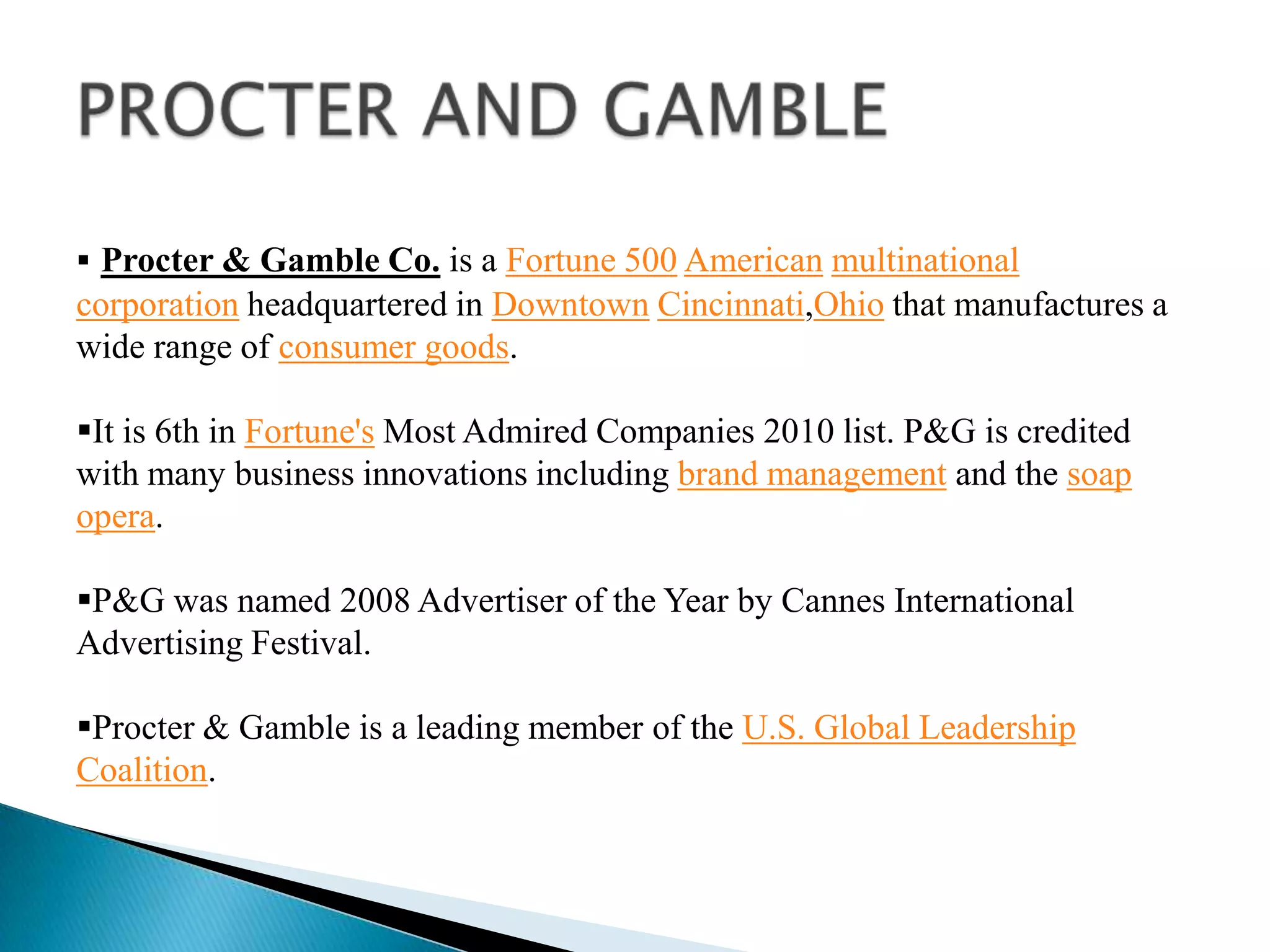 PROCTER AND GAMBLE

▪ Procter & Gamble Co. is a Fortune 500 American multinational corporation headquartered in Downtown Cincinnati,Ohio that manufactures a wide range of consumer goods.

▪It is 6th in Fortune's Most Admired Companies 2010 list. P&G is credited with many business innovations including brand management and the soap opera.

▪P&G was named 2008 Advertiser of the Year by Cannes International Advertising Festival.

▪Procter & Gamble is a leading member of the U.S. Global Leadership Coalition.